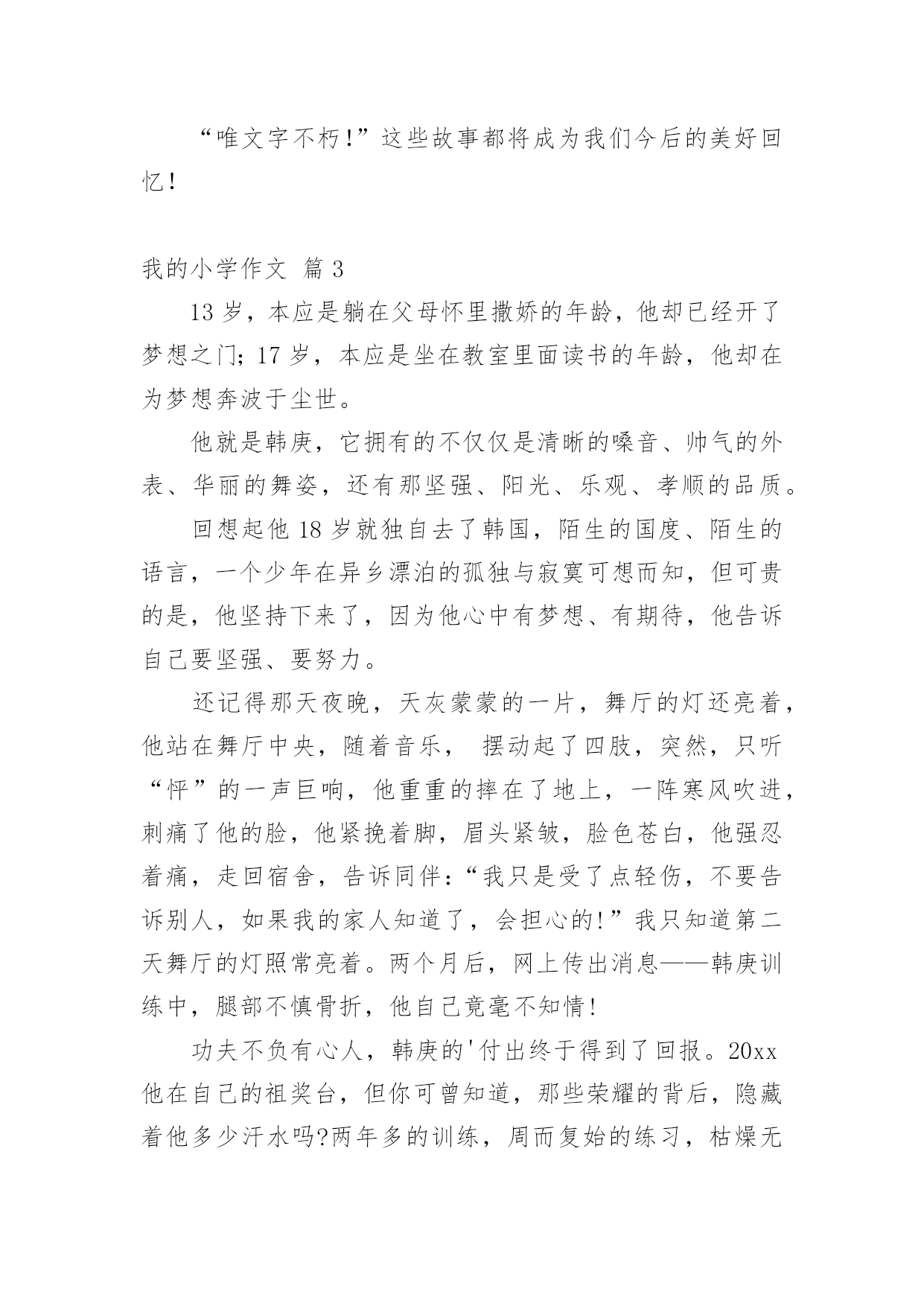 “唯文字不朽!”这些故事都将成为我们今后的美好回忆!

我的小学作文 篇 3

13 岁，本应是躺在父母怀里撒娇的年龄，他却已经开了梦想之门；17 岁，本应是坐在教室里面读书的年龄，他却在为梦想奔波于尘世。

他就是韩庚，它拥有的不仅仅是清晰的嗓音、帅气的外表、华丽的舞姿，还有那坚强、阳光、乐观、孝顺的品质。

回想起他 18 岁就独自去了韩国，陌生的国度、陌生的语言，一个少年在异乡漂泊的孤独与寂寞可想而知，但可贵的是，他坚持下来了，因为他心中有梦想、有期待，他告诉自己要坚强、要努力。

还记得那天夜晚，天灰蒙蒙的一片，舞厅的灯还亮着，他站在舞厅中央，随着音乐， 摆动起了四肢，突然，只听“怦”的一声巨响，他重重的摔在了地上，一阵寒风吹进，刺痛了他的脸，他紧挽着脚，眉头紧皱，脸色苍白，他强忍着痛，走回宿舍，告诉同伴：“我只是受了点轻伤，不要告诉别人，如果我的家人知道了，会担心的!”我只知道第二天舞厅的灯照常亮着。两个月后，网上传出消息——韩庚训练中，腿部不慎骨折，他自己竟毫不知情!

功夫不负有心人，韩庚的'付出终于得到了回报。20xx 他在自己的祖奖台，但你可曾知道，那些荣耀的背后，隐藏着他多少汗水吗?两年多的训练，周而复始的练习，枯燥无